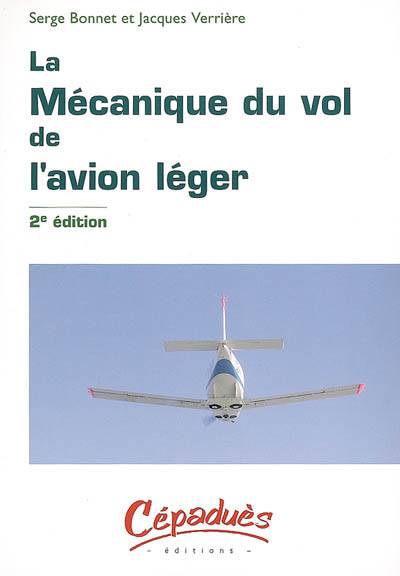 Serge Bonnet et Jacques Verrière

La
Mécanique du vol
de
l'avion léger

2e édition

Cépaduès
- éditions -